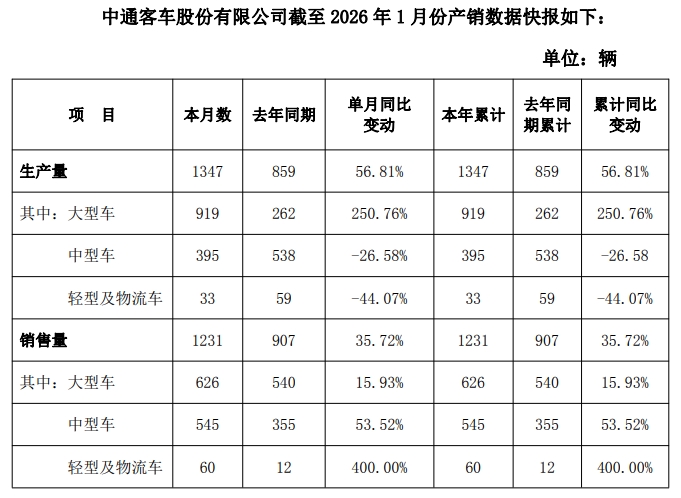 中通客车股份有限公司截至 2026 年 1 月份产销数据快报如下：

单位：辆

| 项　目 | 本月数 | 去年同期 | 单月同比变动 | 本年累计 | 去年同期累计 | 累计同比变动 |
|---|---|---|---|---|---|---|
| 生产量 | 1347 | 859 | 56.81% | 1347 | 859 | 56.81% |
| 其中：大型车 | 919 | 262 | 250.76% | 919 | 262 | 250.76% |
| 中型车 | 395 | 538 | -26.58% | 395 | 538 | -26.58 |
| 轻型及物流车 | 33 | 59 | -44.07% | 33 | 59 | -44.07% |
| 销售量 | 1231 | 907 | 35.72% | 1231 | 907 | 35.72% |
| 其中：大型车 | 626 | 540 | 15.93% | 626 | 540 | 15.93% |
| 中型车 | 545 | 355 | 53.52% | 545 | 355 | 53.52% |
| 轻型及物流车 | 60 | 12 | 400.00% | 60 | 12 | 400.00% |